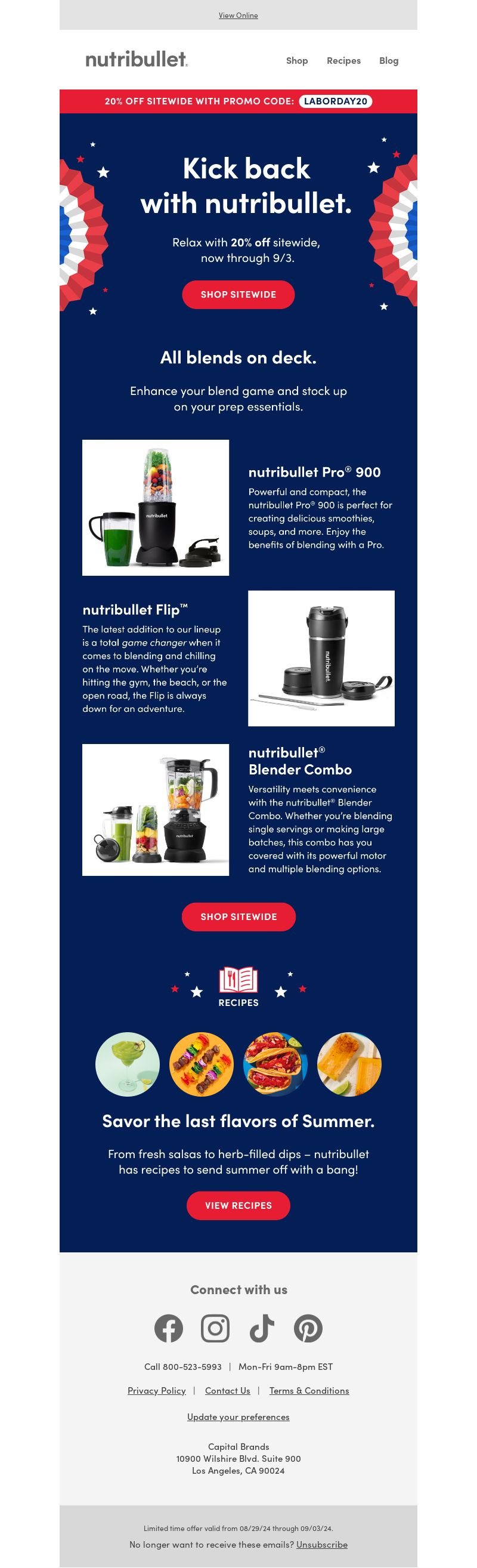 View Online

nutribullet.

Shop Recipes Blog

20% OFF SITEWIDE WITH PROMO CODE: LABORDAY20

Kick back with nutribullet.

Relax with 20% off sitewide, now through 9/3.

SHOP SITEWIDE

All blends on deck.

Enhance your blend game and stock up on your prep essentials.

nutribullet Pro® 900

Powerful and compact, the nutribullet Pro® 900 is perfect for creating delicious smoothies, soups, and more. Enjoy the benefits of blending with a Pro.

nutribullet Flip™

The latest addition to our lineup is a total game changer when it comes to blending and chilling on the move. Whether you're hitting the gym, the beach, or the open road, the Flip is always down for an adventure.

nutribullet® Blender Combo

Versatility meets convenience with the nutribullet® Blender Combo. Whether you're blending single servings or making large batches, this combo has you covered with its powerful motor and multiple blending options.

SHOP SITEWIDE

RECIPES

Savor the last flavors of Summer.

From fresh salsas to herb-filled dips – nutribullet has recipes to send summer off with a bang!

VIEW RECIPES

Connect with us

Call 800-523-5993 | Mon-Fri 9am-8pm EST

Privacy Policy | Contact Us | Terms & Conditions

Update your preferences

Capital Brands
10900 Wilshire Blvd. Suite 900
Los Angeles, CA 90024

Limited time offer valid from 08/29/24 through 09/03/24.

No longer want to receive these emails? Unsubscribe